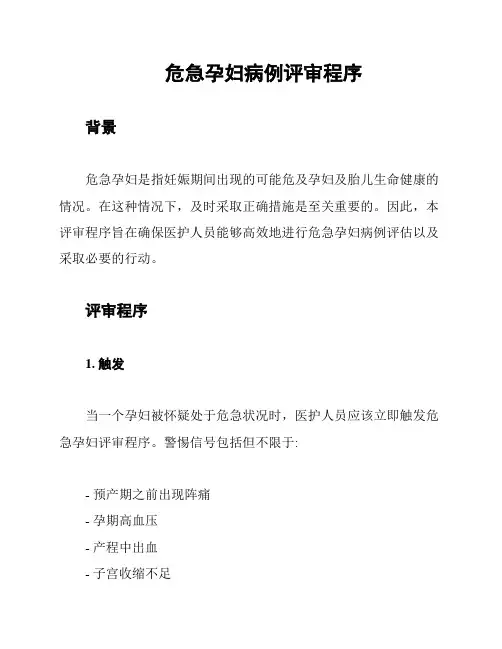 危急孕妇病例评审程序

背景

危急孕妇是指妊娠期间出现的可能危及孕妇及胎儿生命健康的情况。在这种情况下，及时采取正确措施是至关重要的。因此，本评审程序旨在确保医护人员能够高效地进行危急孕妇病例评估以及采取必要的行动。

评审程序

1. 触发

当一个孕妇被怀疑处于危急状况时，医护人员应该立即触发危急孕妇评审程序。警惕信号包括但不限于:

- 预产期之前出现阵痛
- 孕期高血压
- 产程中出血
- 子宫收缩不足